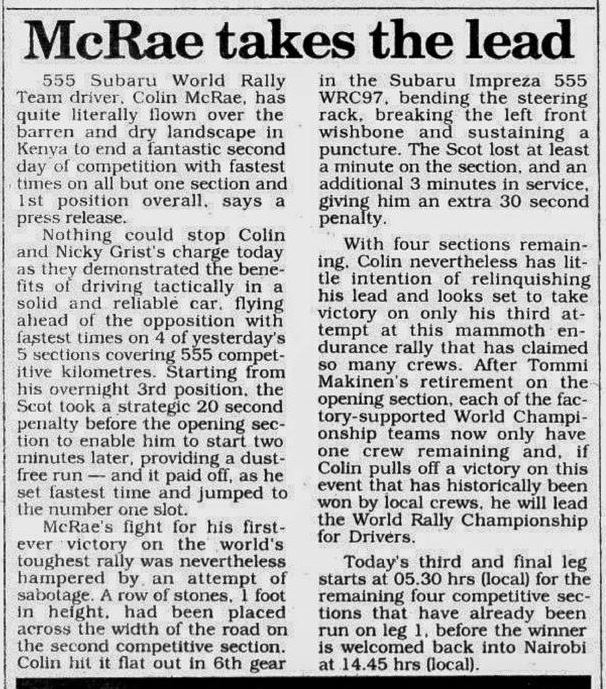 McRae takes the lead

555 Subaru World Rally Team driver, Colin McRae, has quite literally flown over the barren and dry landscape in Kenya to end a fantastic second day of competition with fastest times on all but one section and 1st position overall, says a press release.

Nothing could stop Colin and Nicky Grist's charge today as they demonstrated the benefits of driving tactically in a solid and reliable car, flying ahead of the opposition with fastest times on 4 of yesterday's 5 sections covering 555 competitive kilometres. Starting from his overnight 3rd position, the Scot took a strategic 20 second penalty before the opening section to enable him to start two minutes later, providing a dust-free run — and it paid off, as he set fastest time and jumped to the number one slot.

McRae's fight for his first-ever victory on the world's toughest rally was nevertheless hampered by an attempt of sabotage. A row of stones, 1 foot in height, had been placed across the width of the road on the second competitive section. Colin hit it flat out in 6th gear in the Subaru Impreza 555 WRC97, bending the steering rack, breaking the left front wishbone and sustaining a puncture. The Scot lost at least a minute on the section, and an additional 3 minutes in service, giving him an extra 30 second penalty.

With four sections remaining, Colin nevertheless has little intention of relinquishing his lead and looks set to take victory on only his third attempt at this mammoth endurance rally that has claimed so many crews. After Tommi Makinen's retirement on the opening section, each of the factory-supported World Championship teams now only have one crew remaining and, if Colin pulls off a victory on this event that has historically been won by local crews, he will lead the World Rally Championship for Drivers.

Today's third and final leg starts at 05.30 hrs (local) for the remaining four competitive sections that have already been run on leg 1, before the winner is welcomed back into Nairobi at 14.45 hrs (local).